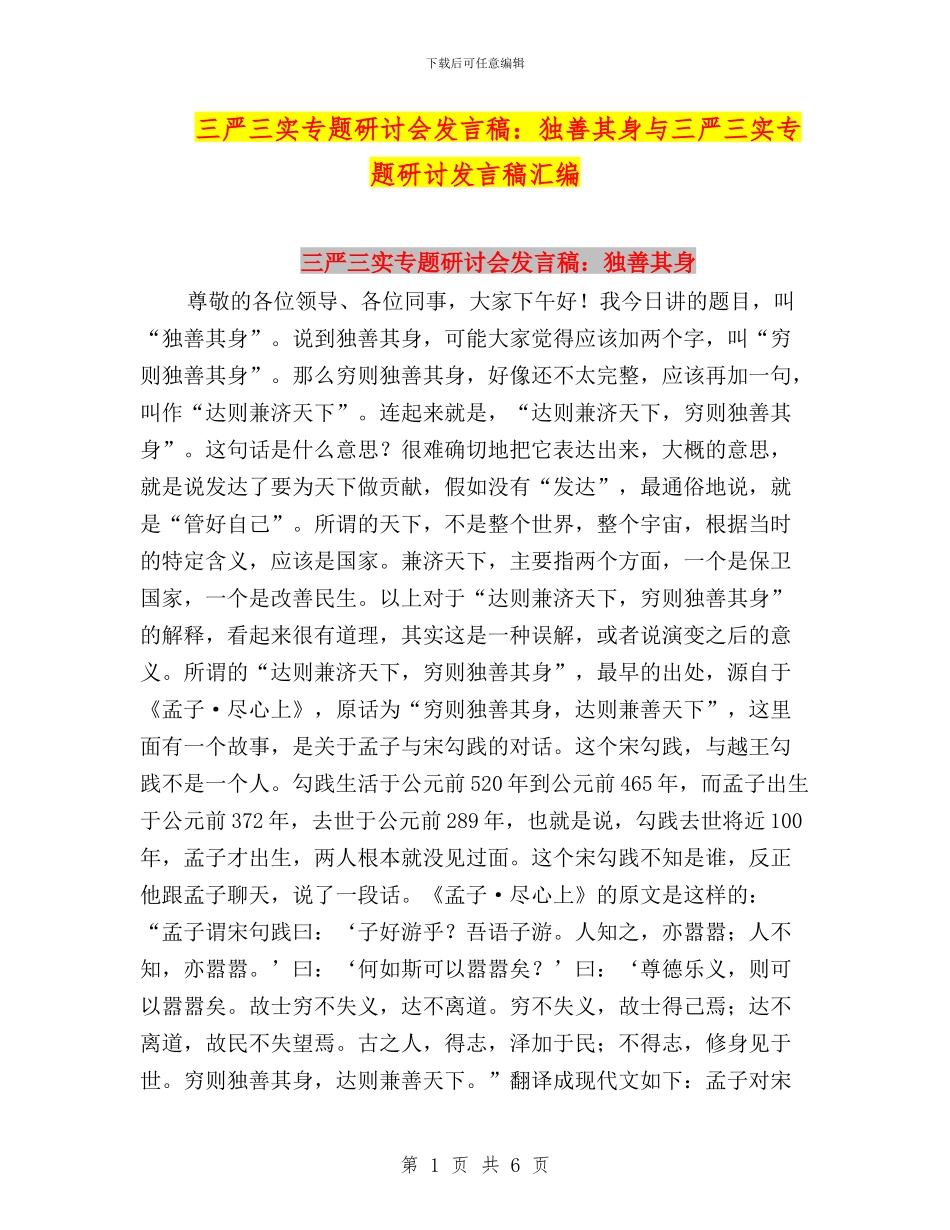 下载后可任意编辑

三严三实专题研讨会发言稿：独善其身与三严三实专题研讨发言稿汇编

三严三实专题研讨会发言稿：独善其身

尊敬的各位领导、各位同事，大家下午好！我今日讲的题目，叫“独善其身”。说到独善其身，可能大家觉得应该加两个字，叫“穷则独善其身”。那么穷则独善其身，好像还不太完整，应该再加一句，叫作“达则兼济天下”。连起来就是，“达则兼济天下，穷则独善其身”。这句话是什么意思？很难确切地把它表达出来，大概的意思，就是说发达了要为天下做贡献，假如没有“发达”，最通俗地说，就是“管好自己”。所谓的天下，不是整个世界，整个宇宙，根据当时的特定含义，应该是国家。兼济天下，主要指两个方面，一个是保卫国家，一个是改善民生。以上对于“达则兼济天下，穷则独善其身”的解释，看起来很有道理，其实这是一种误解，或者说演变之后的意义。所谓的“达则兼济天下，穷则独善其身”，最早的出处，源自于《孟子·尽心上》，原话为“穷则独善其身，达则兼善天下”，这里面有一个故事，是关于孟子与宋勾践的对话。这个宋勾践，与越王勾践不是一个人。勾践生活于公元前520年到公元前465年，而孟子出生于公元前372年，去世于公元前289年，也就是说，勾践去世将近100年，孟子才出生，两人根本就没见过面。这个宋勾践不知是谁，反正他跟孟子聊天，说了一段话。《孟子·尽心上》的原文是这样的：“孟子谓宋句践曰：‘子好游乎？吾语子游。人知之，亦嚣嚣；人不知，亦嚣嚣。’曰：‘何如斯可以嚣嚣矣？’曰：‘尊德乐义，则可以嚣嚣矣。故士穷不失义，达不离道。穷不失义，故士得己焉；达不离道，故民不失望焉。古之人，得志，泽加于民；不得志，修身见于世。穷则独善其身，达则兼善天下。”翻译成现代文如下：孟子对宋

第 1 页 共 6 页